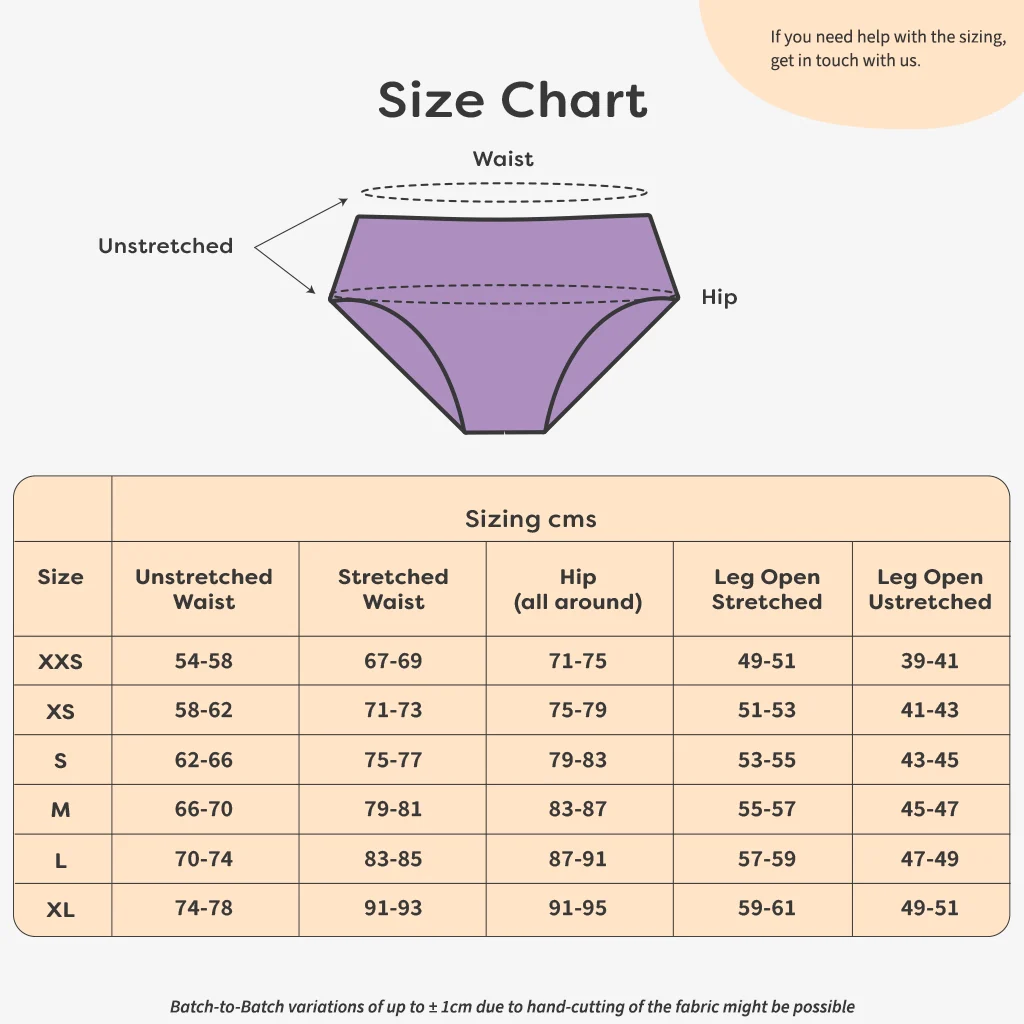 If you need help with the sizing, get in touch with us.

Size Chart

Waist

Unstretched

Hip

| | Sizing cms | | | | |
|---|---|---|---|---|---|
| Size | Unstretched Waist | Stretched Waist | Hip (all around) | Leg Open Stretched | Leg Open Ustretched |
| XXS | 54-58 | 67-69 | 71-75 | 49-51 | 39-41 |
| XS | 58-62 | 71-73 | 75-79 | 51-53 | 41-43 |
| S | 62-66 | 75-77 | 79-83 | 53-55 | 43-45 |
| M | 66-70 | 79-81 | 83-87 | 55-57 | 45-47 |
| L | 70-74 | 83-85 | 87-91 | 57-59 | 47-49 |
| XL | 74-78 | 91-93 | 91-95 | 59-61 | 49-51 |

Batch-to-Batch variations of up to ± 1cm due to hand-cutting of the fabric might be possible